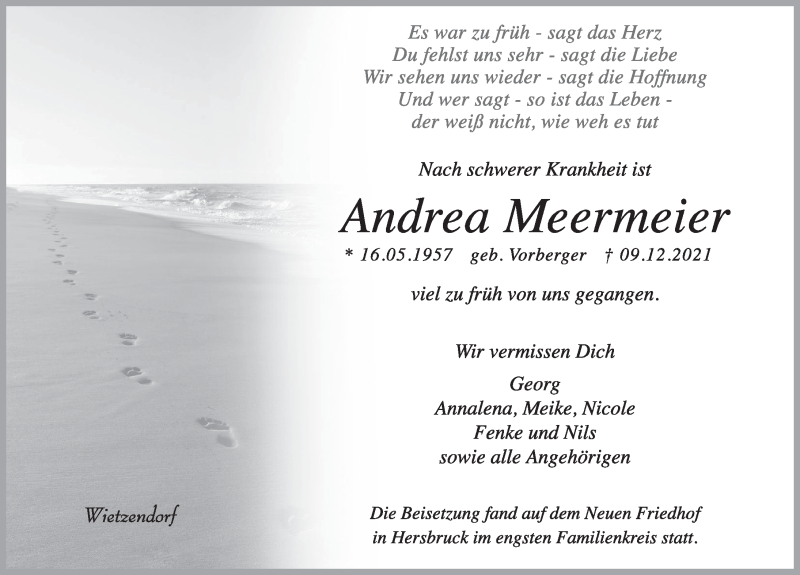 Es war zu früh - sagt das Herz
Du fehlst uns sehr - sagt die Liebe
Wir sehen uns wieder - sagt die Hoffnung
Und wer sagt - so ist das Leben -
der weiß nicht, wie weh es tut

Nach schwerer Krankheit ist

Andrea Meermeier

* 16.05.1957 geb. Vorberger † 09.12.2021

viel zu früh von uns gegangen.

Wir vermissen Dich

Georg
Annalena, Meike, Nicole
Fenke und Nils
sowie alle Angehörigen

Wietzendorf

Die Beisetzung fand auf dem Neuen Friedhof in Hersbruck im engsten Familienkreis statt.